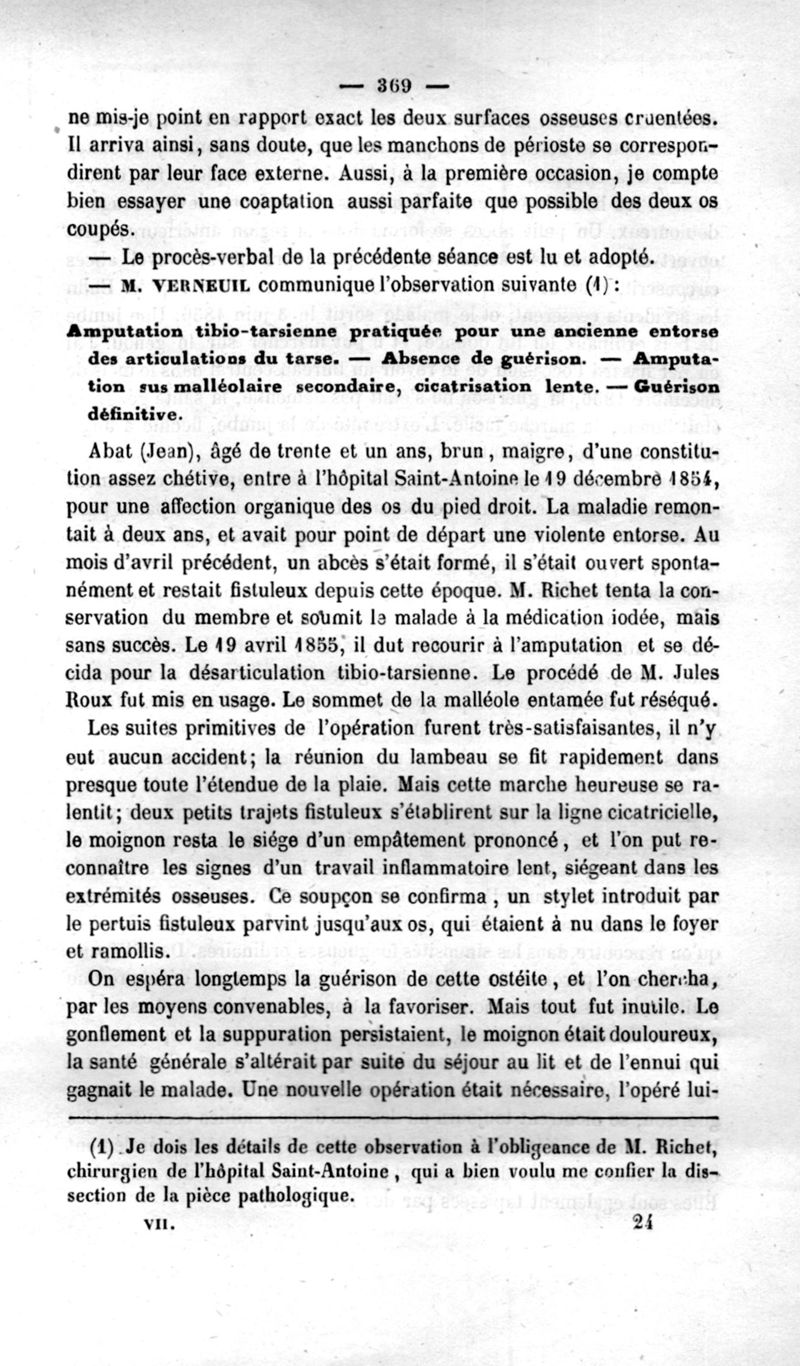 — 369 —

ne mis-je point en rapport exact les deux surfaces osseuses cruentées. Il arriva ainsi, sans doute, que les manchons de périoste se correspondirent par leur face externe. Aussi, à la première occasion, je compte bien essayer une coaptation aussi parfaite que possible des deux os coupés.

— Le procès-verbal de la précédente séance est lu et adopté.

— M. VERNEUIL communique l'observation suivante (1) :

Amputation tibio-tarsienne pratiquée pour une ancienne entorse des articulations du tarse. — Absence de guérison. — Amputation sus malléolaire secondaire, cicatrisation lente. — Guérison définitive.

Abat (Jean), âgé de trente et un ans, brun, maigre, d'une constitution assez chétive, entre à l'hôpital Saint-Antoine le 19 décembre 1854, pour une affection organique des os du pied droit. La maladie remontait à deux ans, et avait pour point de départ une violente entorse. Au mois d'avril précédent, un abcès s'était formé, il s'était ouvert spontanément et restait fistuleux depuis cette époque. M. Richet tenta la conservation du membre et soumit le malade à la médication iodée, mais sans succès. Le 19 avril 1855, il dut recourir à l'amputation et se décida pour la désarticulation tibio-tarsienne. Le procédé de M. Jules Roux fut mis en usage. Le sommet de la malléole entamée fut réséqué.

Les suites primitives de l'opération furent très-satisfaisantes, il n'y eut aucun accident; la réunion du lambeau se fit rapidement dans presque toute l'étendue de la plaie. Mais cette marche heureuse se ralentit; deux petits trajets fistuleux s'établirent sur la ligne cicatricielle, le moignon resta le siége d'un empâtement prononcé, et l'on put reconnaître les signes d'un travail inflammatoire lent, siégeant dans les extrémités osseuses. Ce soupçon se confirma, un stylet introduit par le pertuis fistuleux parvint jusqu'aux os, qui étaient à nu dans le foyer et ramollis.

On espéra longtemps la guérison de cette ostéite, et l'on chercha, par les moyens convenables, à la favoriser. Mais tout fut inutile. Le gonflement et la suppuration persistaient, le moignon était douloureux, la santé générale s'altérait par suite du séjour au lit et de l'ennui qui gagnait le malade. Une nouvelle opération était nécessaire, l'opéré lui-

(1) Je dois les détails de cette observation à l'obligeance de M. Richet, chirurgien de l'hôpital Saint-Antoine, qui a bien voulu me confier la dissection de la pièce pathologique.

VII. 24